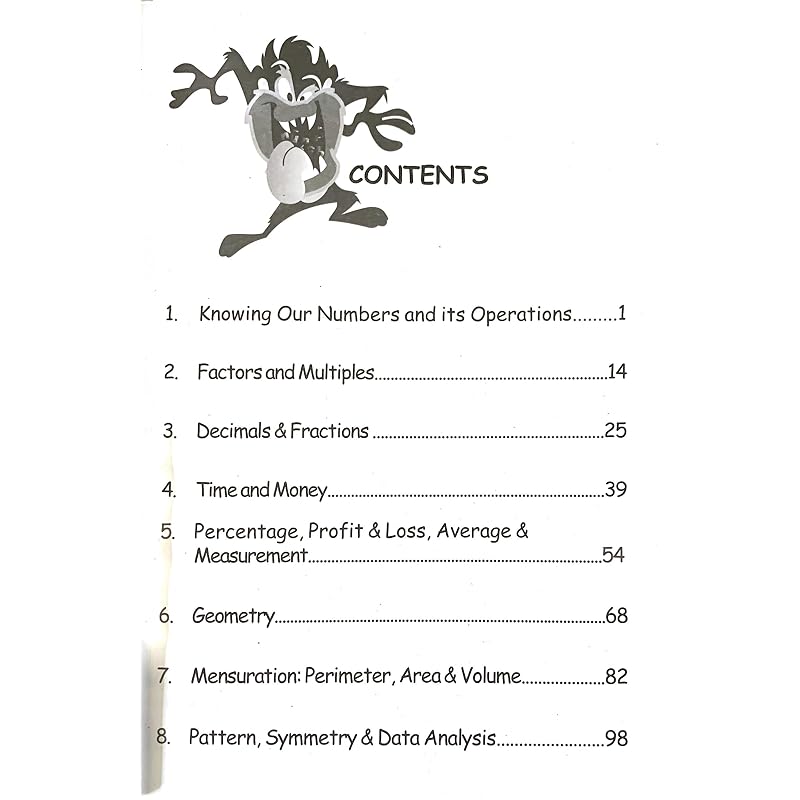 CONTENTS

1. Knowing Our Numbers and its Operations 1

2. Factors and Multiples 14

3. Decimals & Fractions 25

4. Time and Money 39

5. Percentage, Profit & Loss, Average & Measurement 54

6. Geometry 68

7. Mensuration: Perimeter, Area & Volume 82

8. Pattern, Symmetry & Data Analysis 98